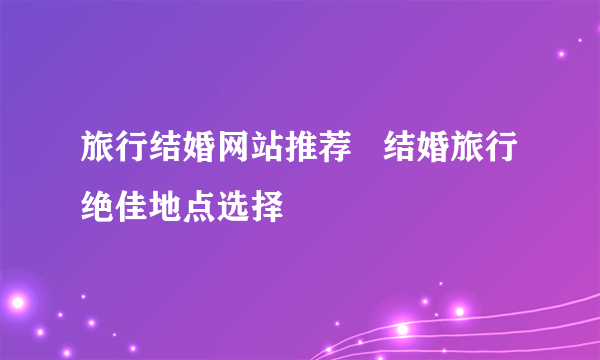 旅行结婚网站推荐　结婚旅行绝佳地点选择